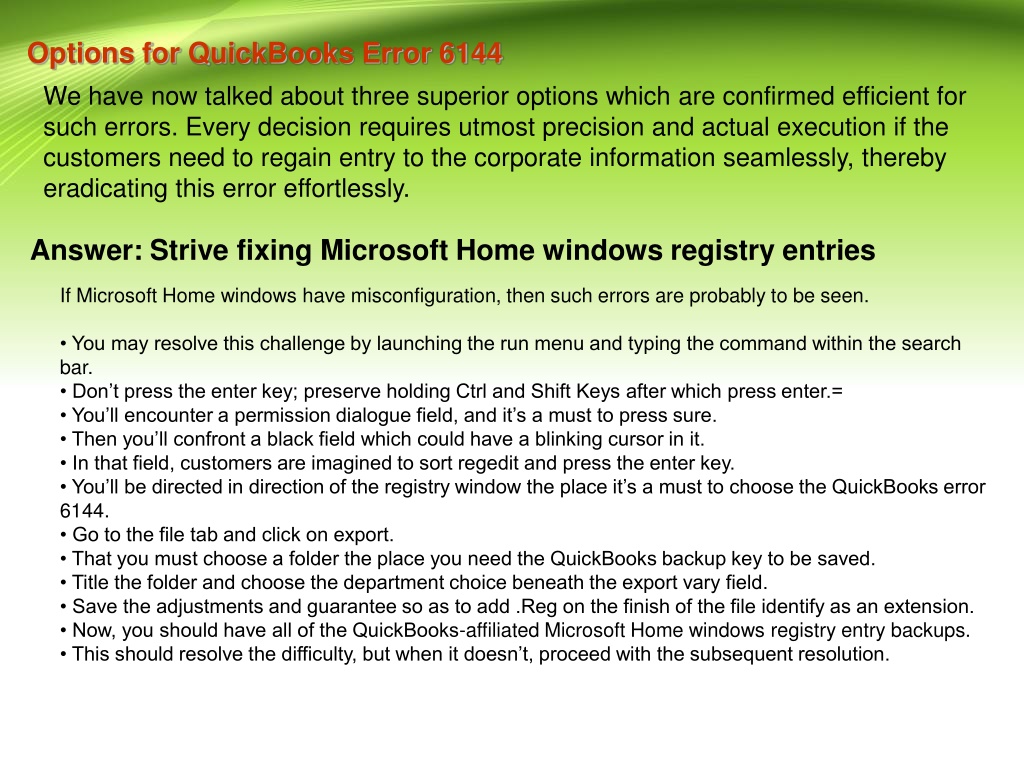 Options for QuickBooks Error 6144

We have now talked about three superior options which are confirmed efficient for such errors. Every decision requires utmost precision and actual execution if the customers need to regain entry to the corporate information seamlessly, thereby eradicating this error effortlessly.

Answer: Strive fixing Microsoft Home windows registry entries

If Microsoft Home windows have misconfiguration, then such errors are probably to be seen.

• You may resolve this challenge by launching the run menu and typing the command within the search bar.
• Don’t press the enter key; preserve holding Ctrl and Shift Keys after which press enter.=
• You’ll encounter a permission dialogue field, and it’s a must to press sure.
• Then you’ll confront a black field which could have a blinking cursor in it.
• In that field, customers are imagined to sort regedit and press the enter key.
• You’ll be directed in direction of the registry window the place it’s a must to choose the QuickBooks error 6144.
• Go to the file tab and click on export.
• That you must choose a folder the place you need the QuickBooks backup key to be saved.
• Title the folder and choose the department choice beneath the export vary field.
• Save the adjustments and guarantee so as to add .Reg on the finish of the file identify as an extension.
• Now, you should have all of the QuickBooks-affiliated Microsoft Home windows registry entry backups.
• This should resolve the difficulty, but when it doesn’t, proceed with the subsequent resolution.